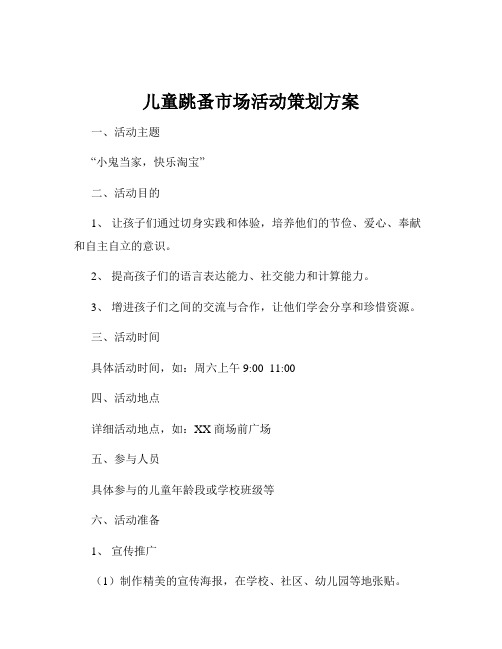 儿童跳蚤市场活动策划方案

一、活动主题

“小鬼当家，快乐淘宝”

二、活动目的

1、 让孩子们通过切身实践和体验，培养他们的节俭、爱心、奉献和自主自立的意识。

2、 提高孩子们的语言表达能力、社交能力和计算能力。

3、 增进孩子们之间的交流与合作，让他们学会分享和珍惜资源。

三、活动时间

具体活动时间，如：周六上午 9:00 11:00

四、活动地点

详细活动地点，如：XX 商场前广场

五、参与人员

具体参与的儿童年龄段或学校班级等

六、活动准备

1、 宣传推广

（1）制作精美的宣传海报，在学校、社区、幼儿园等地张贴。